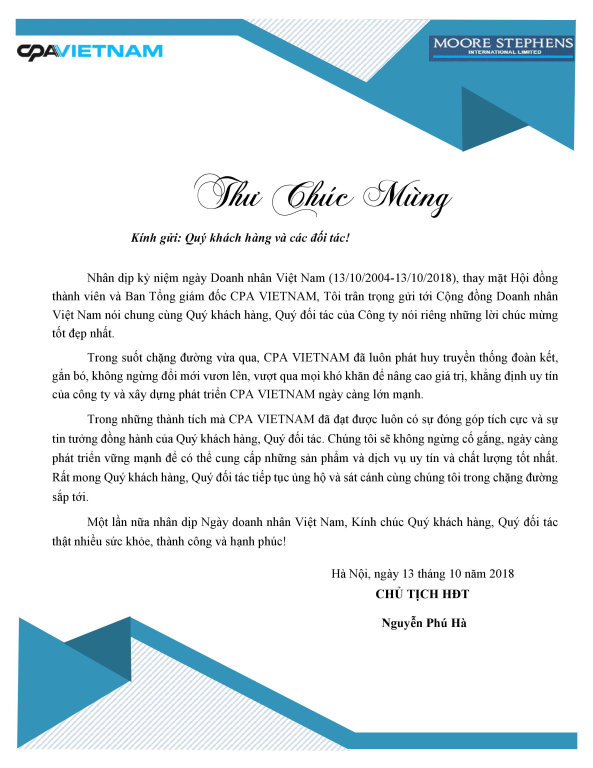 CPAVIETNAM

MOORE STEPHENS
INTERNATIONAL LIMITED

Thư Chúc Mừng

Kính gửi: Quý khách hàng và các đối tác!

Nhân dịp kỷ niệm ngày Doanh nhân Việt Nam (13/10/2004-13/10/2018), thay mặt Hội đồng thành viên và Ban Tổng giám đốc CPA VIETNAM, Tôi trân trọng gửi tới Cộng đồng Doanh nhân Việt Nam nói chung cùng Quý khách hàng, Quý đối tác của Công ty nói riêng những lời chúc mừng tốt đẹp nhất.

Trong suốt chặng đường vừa qua, CPA VIETNAM đã luôn phát huy truyền thống đoàn kết, gắn bó, không ngừng đổi mới vươn lên, vượt qua mọi khó khăn để nâng cao giá trị, khẳng định uy tín của công ty và xây dựng phát triển CPA VIETNAM ngày càng lớn mạnh.

Trong những thành tích mà CPA VIETNAM đã đạt được luôn có sự đóng góp tích cực và sự tin tưởng đồng hành của Quý khách hàng, Quý đối tác. Chúng tôi sẽ không ngừng cố gắng, ngày càng phát triển vững mạnh để có thể cung cấp những sản phẩm và dịch vụ uy tín và chất lượng tốt nhất. Rất mong Quý khách hàng, Quý đối tác tiếp tục ủng hộ và sát cánh cùng chúng tôi trong chặng đường sắp tới.

Một lần nữa nhân dịp Ngày doanh nhân Việt Nam, Kính chúc Quý khách hàng, Quý đối tác thật nhiều sức khỏe, thành công và hạnh phúc!

Hà Nội, ngày 13 tháng 10 năm 2018
CHỦ TỊCH HĐT

Nguyễn Phú Hà